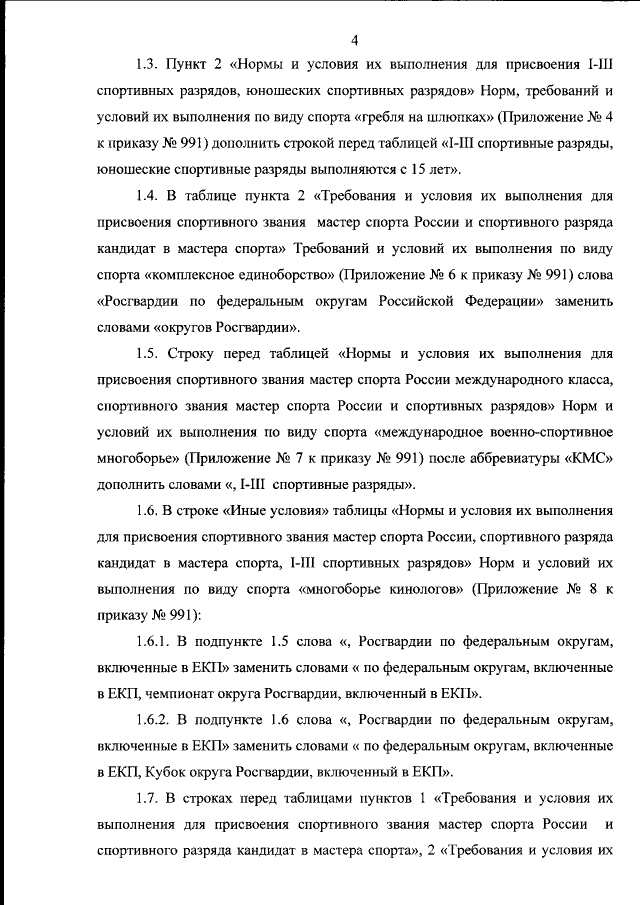 4

1.3. Пункт 2 «Нормы и условия их выполнения для присвоения I-III спортивных разрядов, юношеских спортивных разрядов» Норм, требований и условий их выполнения по виду спорта «гребля на шлюпках» (Приложение № 4 к приказу № 991) дополнить строкой перед таблицей «I-III спортивные разряды, юношеские спортивные разряды выполняются с 15 лет».

1.4. В таблице пункта 2 «Требования и условия их выполнения для присвоения спортивного звания мастер спорта России и спортивного разряда кандидат в мастера спорта» Требований и условий их выполнения по виду спорта «комплексное единоборство» (Приложение № 6 к приказу № 991) слова «Росгвардии по федеральным округам Российской Федерации» заменить словами «округов Росгвардии».

1.5. Строку перед таблицей «Нормы и условия их выполнения для присвоения спортивного звания мастер спорта России международного класса, спортивного звания мастер спорта России и спортивных разрядов» Норм и условий их выполнения по виду спорта «международное военно-спортивное многоборье» (Приложение № 7 к приказу № 991) после аббревиатуры «КМС» дополнить словами «, I-III спортивные разряды».

1.6. В строке «Иные условия» таблицы «Нормы и условия их выполнения для присвоения спортивного звания мастер спорта России, спортивного разряда кандидат в мастера спорта, I-III спортивных разрядов» Норм и условий их выполнения по виду спорта «многоборье кинологов» (Приложение № 8 к приказу № 991):

1.6.1. В подпункте 1.5 слова «, Росгвардии по федеральным округам, включенные в ЕКП» заменить словами « по федеральным округам, включенные в ЕКП, чемпионат округа Росгвардии, включенный в ЕКП».

1.6.2. В подпункте 1.6 слова «, Росгвардии по федеральным округам, включенные в ЕКП» заменить словами « по федеральным округам, включенные в ЕКП, Кубок округа Росгвардии, включенный в ЕКП».

1.7. В строках перед таблицами пунктов 1 «Требования и условия их выполнения для присвоения спортивного звания мастер спорта России и спортивного разряда кандидат в мастера спорта», 2 «Требования и условия их